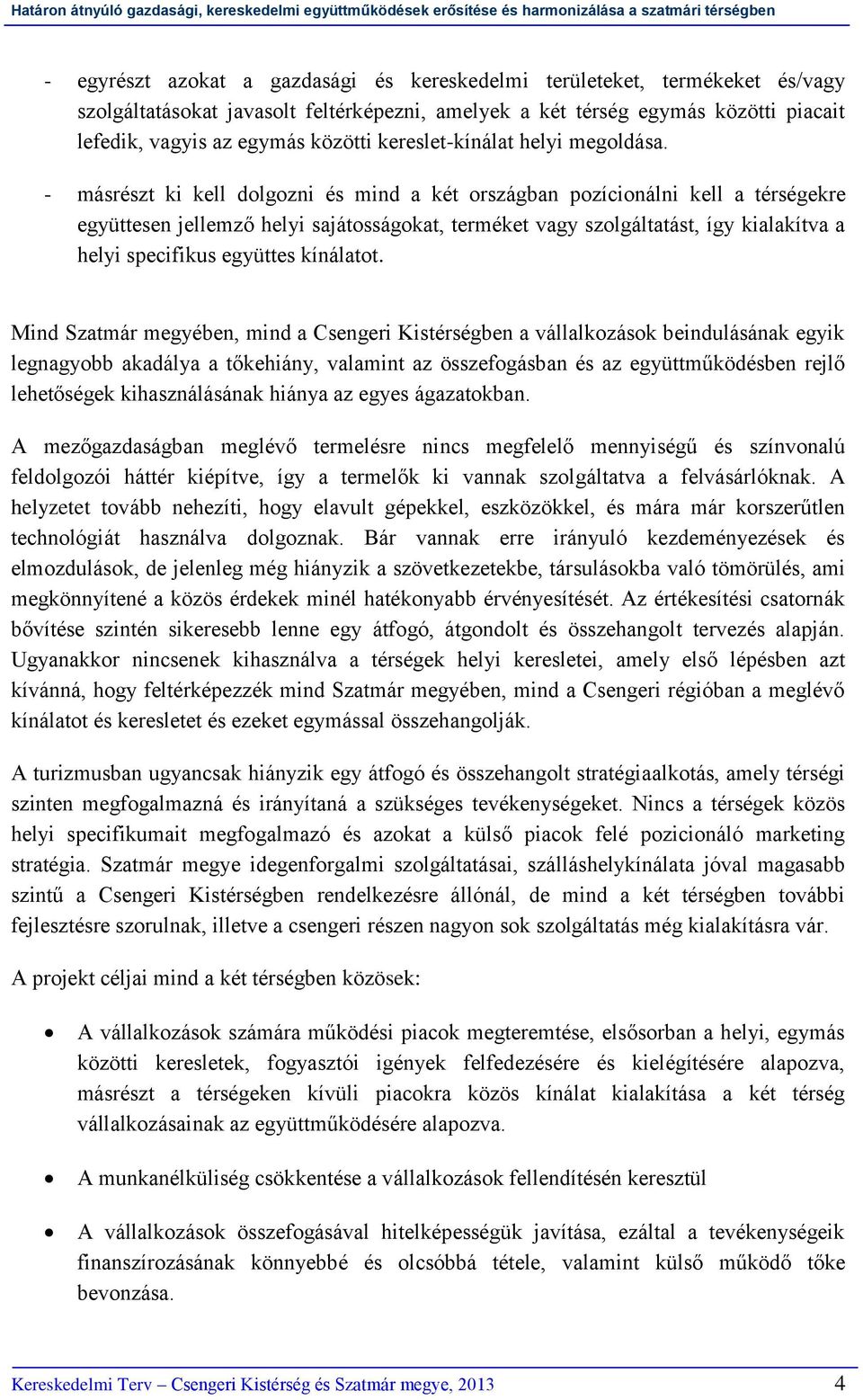 Határon átnyúló gazdasági, kereskedelmi együttműködések erősítése és harmonizálása a szatmári térségben

- egyrészt azokat a gazdasági és kereskedelmi területeket, termékeket és/vagy szolgáltatásokat javasolt feltérképezni, amelyek a két térség egymás közötti piacait lefedik, vagyis az egymás közötti kereslet-kínálat helyi megoldása.

- másrészt ki kell dolgozni és mind a két országban pozícionálni kell a térségekre együttesen jellemző helyi sajátosságokat, terméket vagy szolgáltatást, így kialakítva a helyi specifikus együttes kínálatot.

Mind Szatmár megyében, mind a Csengeri Kistérségben a vállalkozások beindulásának egyik legnagyobb akadálya a tőkehiány, valamint az összefogásban és az együttműködésben rejlő lehetőségek kihasználásának hiánya az egyes ágazatokban.

A mezőgazdaságban meglévő termelésre nincs megfelelő mennyiségű és színvonalú feldolgozói háttér kiépítve, így a termelők ki vannak szolgáltatva a felvásárlóknak. A helyzetet tovább nehezíti, hogy elavult gépekkel, eszközökkel, és mára már korszerűtlen technológiát használva dolgoznak. Bár vannak erre irányuló kezdeményezések és elmozdulások, de jelenleg még hiányzik a szövetkezetekbe, társulásokba való tömörülés, ami megkönnyítené a közös érdekek minél hatékonyabb érvényesítését. Az értékesítési csatornák bővítése szintén sikeresebb lenne egy átfogó, átgondolt és összehangolt tervezés alapján. Ugyanakkor nincsenek kihasználva a térségek helyi keresletei, amely első lépésben azt kívánná, hogy feltérképezzék mind Szatmár megyében, mind a Csengeri régióban a meglévő kínálatot és keresletet és ezeket egymással összehangolják.

A turizmusban ugyancsak hiányzik egy átfogó és összehangolt stratégiaalkotás, amely térségi szinten megfogalmazná és irányítaná a szükséges tevékenységeket. Nincs a térségek közös helyi specifikumait megfogalmazó és azokat a külső piacok felé pozicionáló marketing stratégia. Szatmár megye idegenforgalmi szolgáltatásai, szálláshelykínálata jóval magasabb szintű a Csengeri Kistérségben rendelkezésre állónál, de mind a két térségben további fejlesztésre szorulnak, illetve a csengeri részen nagyon sok szolgáltatás még kialakításra vár.

A projekt céljai mind a két térségben közösek:

• A vállalkozások számára működési piacok megteremtése, elsősorban a helyi, egymás közötti keresletek, fogyasztói igények felfedezésére és kielégítésére alapozva, másrészt a térségeken kívüli piacokra közös kínálat kialakítása a két térség vállalkozásainak az együttműködésére alapozva.

• A munkanélküliség csökkentése a vállalkozások fellendítésén keresztül

• A vállalkozások összefogásával hitelképességük javítása, ezáltal a tevékenységeik finanszírozásának könnyebbé és olcsóbbá tétele, valamint külső működő tőke bevonása.

Kereskedelmi Terv – Csengeri Kistérség és Szatmár megye, 2013 4